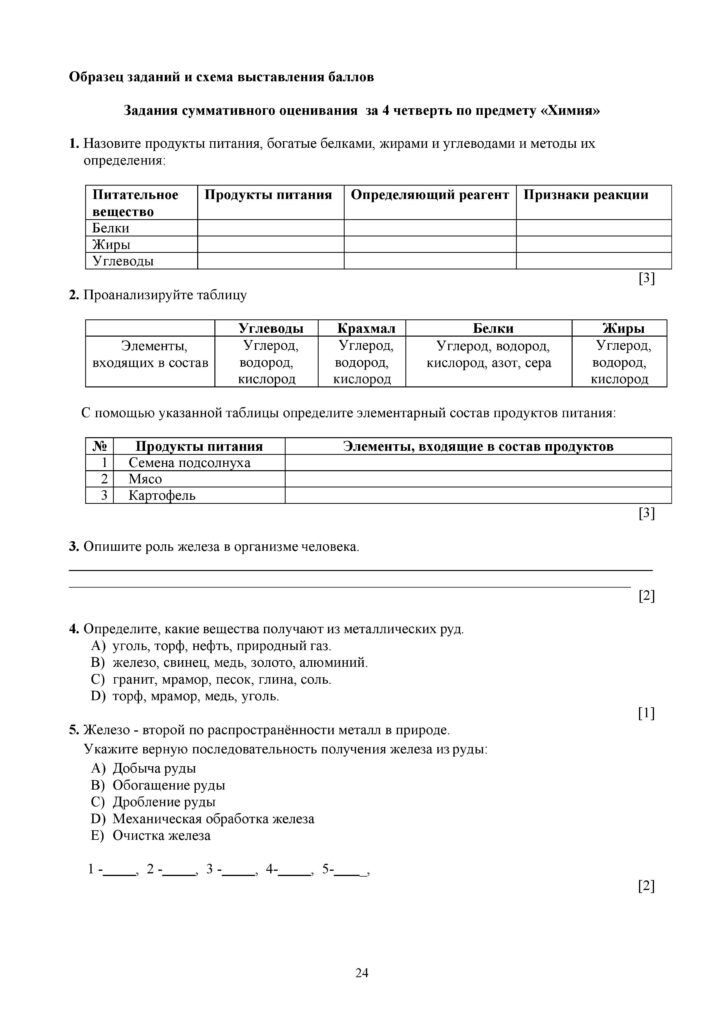 Образец заданий и схема выставления баллов

Задания суммативного оценивания за 4 четверть по предмету «Химия»

1. Назовите продукты питания, богатые белками, жирами и углеводами и методы их определения:

| Питательное вещество | Продукты питания | Определяющий реагент | Признаки реакции |
|---|---|---|---|
| Белки | | | |
| Жиры | | | |
| Углеводы | | | |

[3]

2. Проанализируйте таблицу

| | Углеводы | Крахмал | Белки | Жиры |
|---|---|---|---|---|
| Элементы, входящих в состав | Углерод, водород, кислород | Углерод, водород, кислород | Углерод, водород, кислород, азот, сера | Углерод, водород, кислород |

С помощью указанной таблицы определите элементарный состав продуктов питания:

| № | Продукты питания | Элементы, входящие в состав продуктов |
|---|---|---|
| 1 | Семена подсолнуха | |
| 2 | Мясо | |
| 3 | Картофель | |

[3]

3. Опишите роль железа в организме человека.

____

____

[2]

4. Определите, какие вещества получают из металлических руд.
A) уголь, торф, нефть, природный газ.
B) железо, свинец, медь, золото, алюминий.
C) гранит, мрамор, песок, глина, соль.
D) торф, мрамор, медь, уголь.

[1]

5. Железо - второй по распространённости металл в природе.
Укажите верную последовательность получения железа из руды:
A) Добыча руды
B) Обогащение руды
C) Дробление руды
D) Механическая обработка железа
E) Очистка железа

1 -____, 2 -____, 3 -____, 4-____, 5-____,

[2]

24